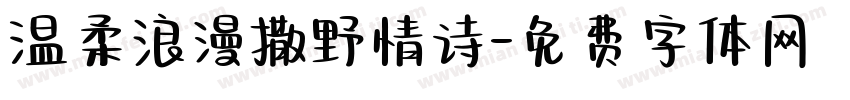 温柔浪漫撒野情诗-免费字体网